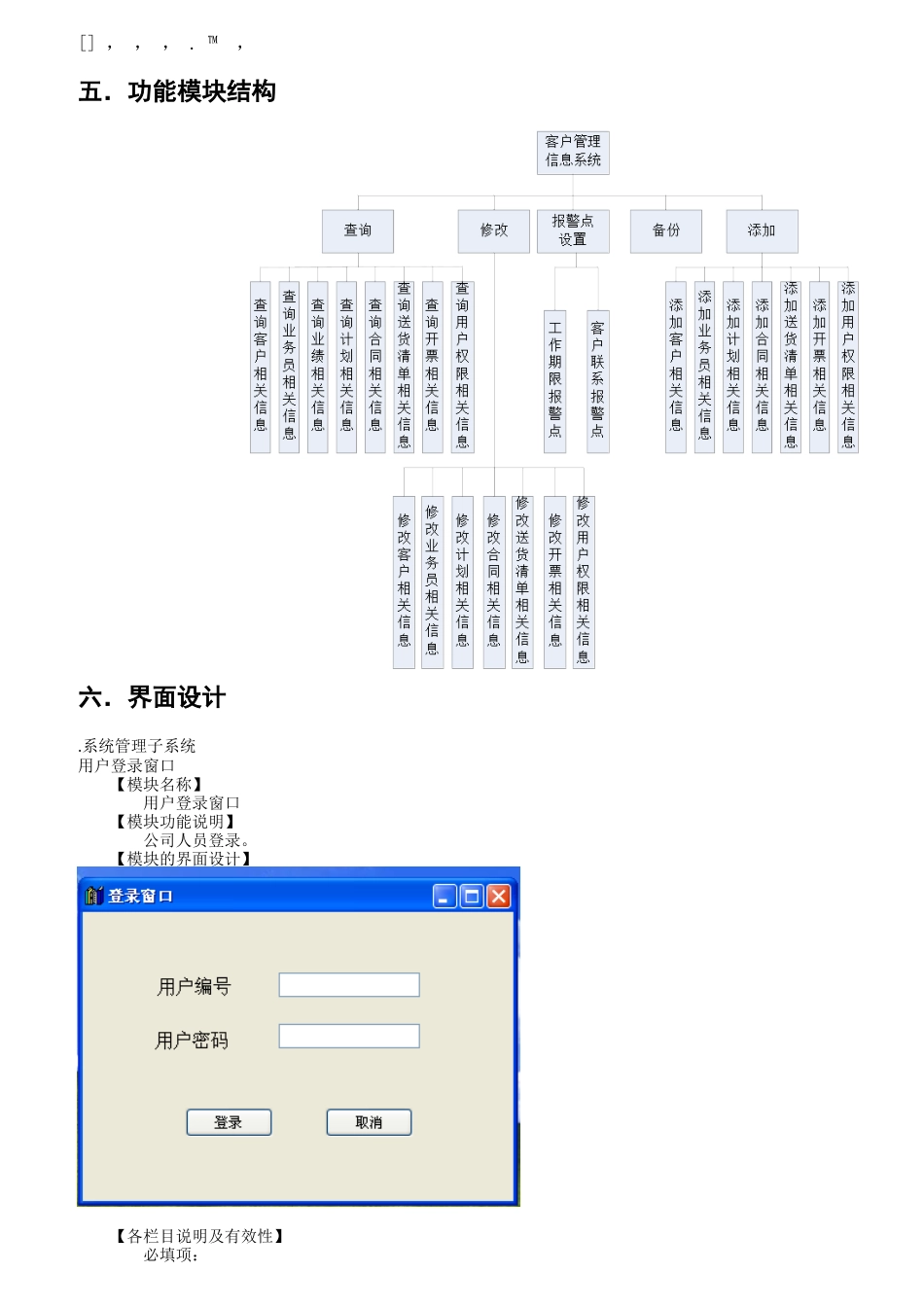 [] ， ， ， . ™ ，

五. 功能模块结构

客户管理信息系统

查询

修改

报警点设置

备份

添加

查询客户相关信息

查询业务员相关信息

查询业绩相关信息

查询计划相关信息

查询合同相关信息

查询送货清单相关信息

查询开票相关信息

查询用户权限相关信息

工作期限报警点

客户联系报警点

添加客户相关信息

添加业务员相关信息

添加计划相关信息

添加合同相关信息

添加送货清单相关信息

添加开票相关信息

添加用户权限相关信息

修改客户相关信息

修改业务员相关信息

修改计划相关信息

修改合同相关信息

修改送货清单相关信息

修改开票相关信息

修改用户权限相关信息

六. 界面设计

.系统管理子系统
用户登录窗口
【模块名称】
用户登录窗口
【模块功能说明】
公司人员登录。
【模块的界面设计】

登录窗口

用户编号

用户密码

登录

取消

【各栏目说明及有效性】
必填项：